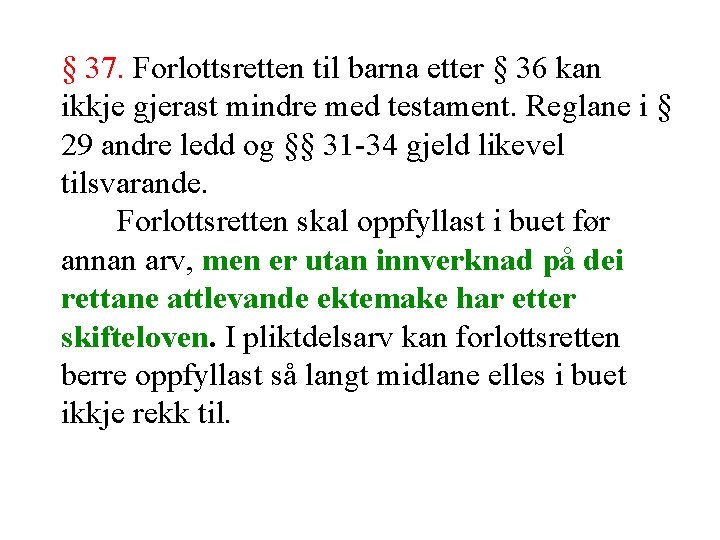 § 37. Forlottsretten til barna etter § 36 kan ikkje gjerast mindre med testament. Reglane i § 29 andre ledd og §§ 31-34 gjeld likevel tilsvarande.

Forlottsretten skal oppfyllast i buet før annan arv, men er utan innverknad på dei rettane attlevande ektemake har etter skifteloven. I pliktdelsarv kan forlottsretten berre oppfyllast så langt midlane elles i buet ikkje rekk til.